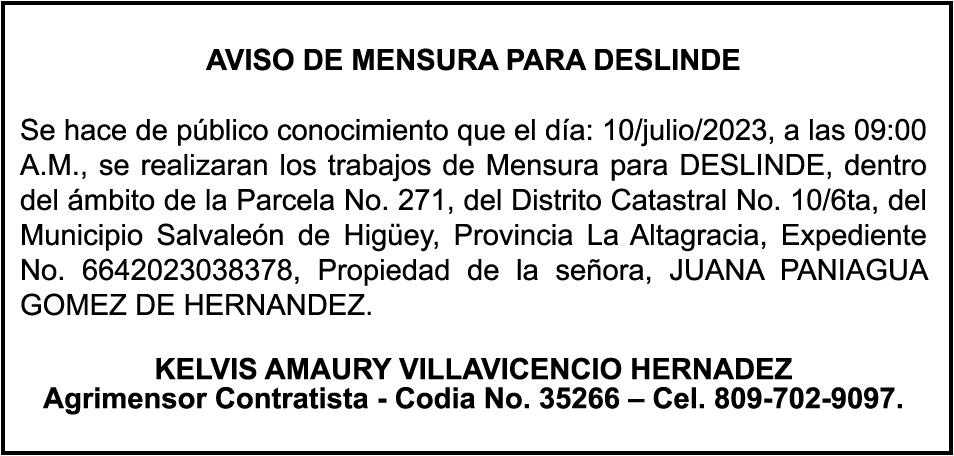 AVISO DE MENSURA PARA DESLINDE

Se hace de público conocimiento que el día: 10/julio/2023, a las 09:00 A.M., se realizaran los trabajos de Mensura para DESLINDE, dentro del ámbito de la Parcela No. 271, del Distrito Catastral No. 10/6ta, del Municipio Salvaleón de Higüey, Provincia La Altagracia, Expediente No. 6642023038378, Propiedad de la señora, JUANA PANIAGUA GOMEZ DE HERNANDEZ.

KELVIS AMAURY VILLAVICENCIO HERNADEZ
Agrimensor Contratista - Codia No. 35266 – Cel. 809-702-9097.